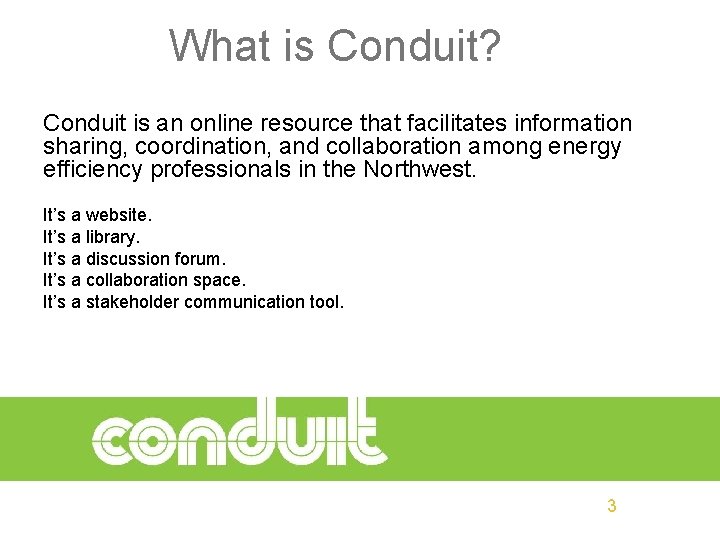 What is Conduit?

Conduit is an online resource that facilitates information sharing, coordination, and collaboration among energy efficiency professionals in the Northwest.

It's a website.
It's a library.
It's a discussion forum.
It's a collaboration space.
It's a stakeholder communication tool.

conduit

3